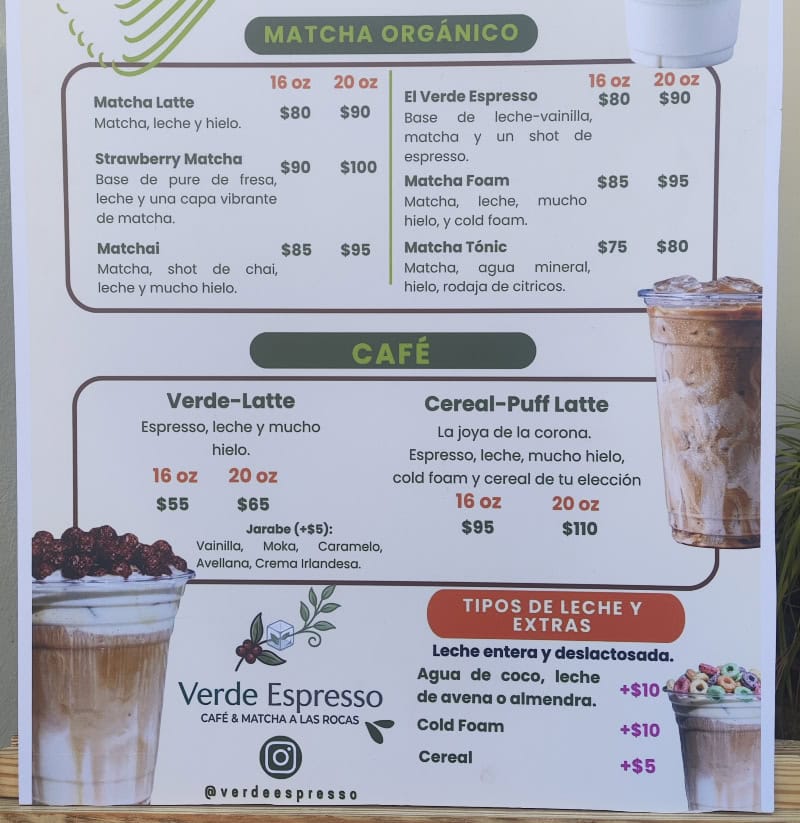 MATCHA ORGÁNICO

16 oz 20 oz

Matcha Latte $80 $90
Matcha, leche y hielo.

Strawberry Matcha $90 $100
Base de pure de fresa, leche y una capa vibrante de matcha.

Matchai $85 $95
Matcha, shot de chai, leche y mucho hielo.

16 oz 20 oz

El Verde Espresso $80 $90
Base de leche-vainilla, matcha y un shot de espresso.

Matcha Foam $85 $95
Matcha, leche, mucho hielo, y cold foam.

Matcha Tónic $75 $80
Matcha, agua mineral, hielo, rodaja de citricos.

CAFÉ

Verde-Latte
Espresso, leche y mucho hielo.
16 oz 20 oz
$55 $65

Jarabe (+$5):
Vainilla, Moka, Caramelo, Avellana, Crema Irlandesa.

Cereal-Puff Latte
La joya de la corona.
Espresso, leche, mucho hielo, cold foam y cereal de tu elección
16 oz 20 oz
$95 $110

Verde Espresso
CAFÉ & MATCHA A LAS ROCAS

@verdeespresso

TIPOS DE LECHE Y EXTRAS

Leche entera y deslactosada.
Agua de coco, leche de avena o almendra. +$10
Cold Foam +$10
Cereal +$5